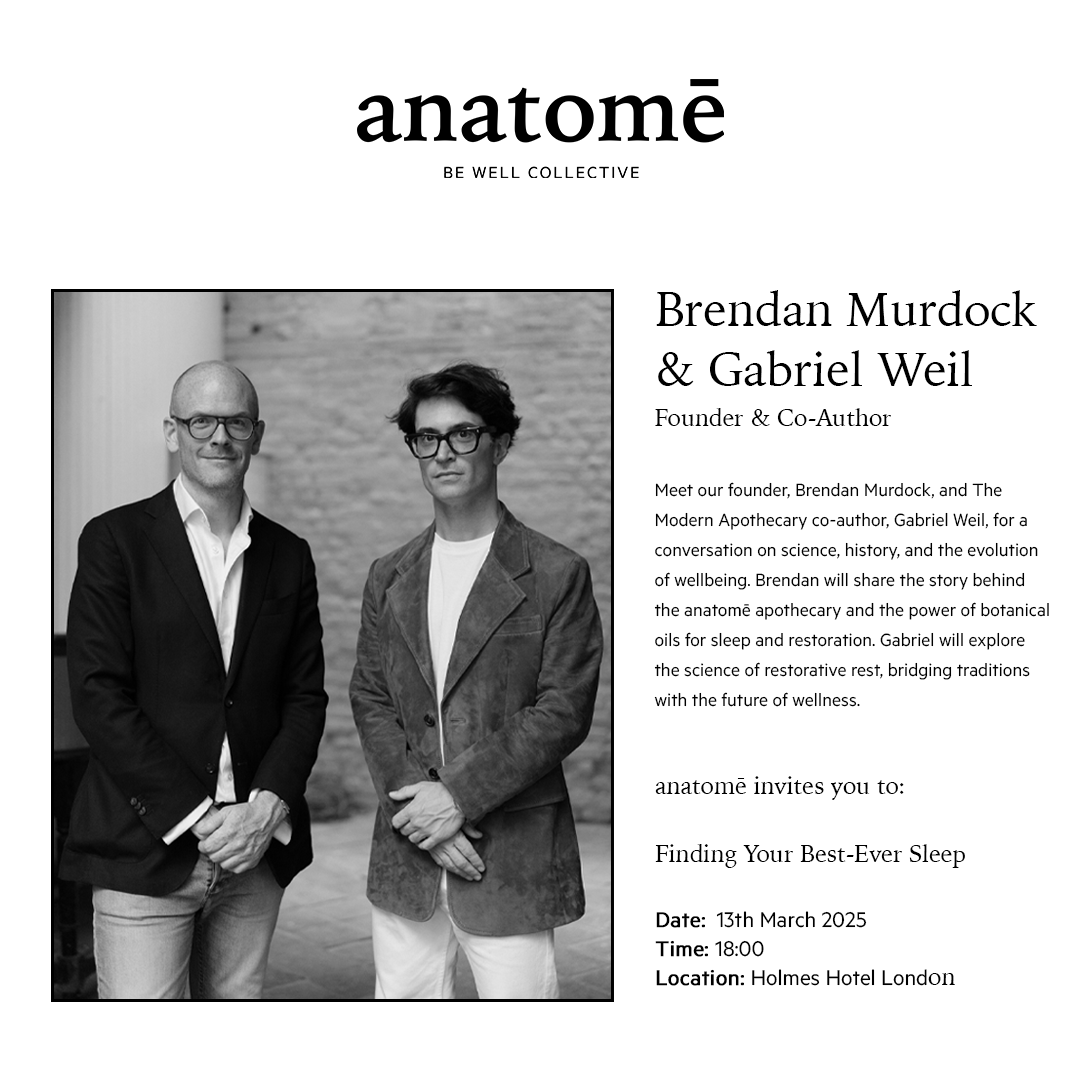 anatomē

BE WELL COLLECTIVE

Brendan Murdock & Gabriel Weil

Founder & Co-Author

Meet our founder, Brendan Murdock, and The Modern Apothecary co-author, Gabriel Weil, for a conversation on science, history, and the evolution of wellbeing. Brendan will share the story behind the anatomē apothecary and the power of botanical oils for sleep and restoration. Gabriel will explore the science of restorative rest, bridging traditions with the future of wellness.

anatomē invites you to:

Finding Your Best-Ever Sleep

Date: 13th March 2025
Time: 18:00
Location: Holmes Hotel London